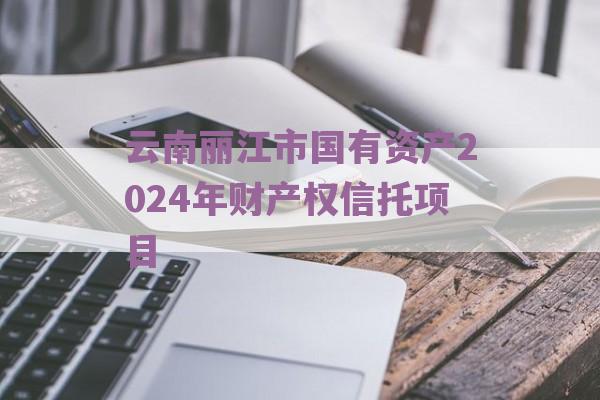 云南丽江市国有资产2024年财产权信托项目